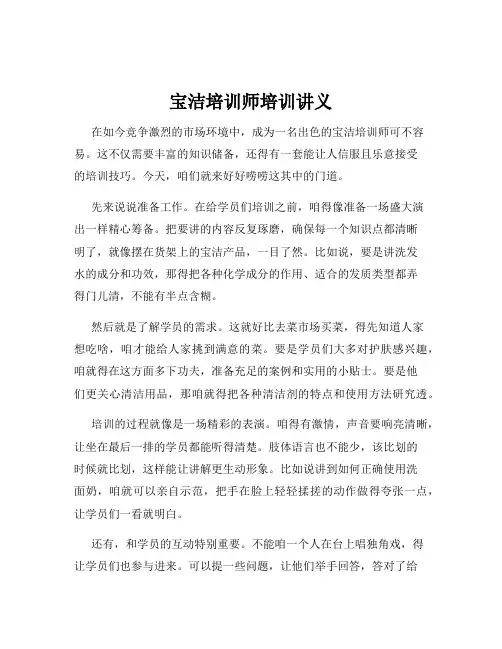 宝洁培训师培训讲义

在如今竞争激烈的市场环境中，成为一名出色的宝洁培训师可不容易。这不仅需要丰富的知识储备，还得有一套能让人信服且乐意接受的培训技巧。今天，咱们就来好好唠唠这其中的门道。

先来说说准备工作。在给学员们培训之前，咱得像准备一场盛大演出一样精心筹备。把要讲的内容反复琢磨，确保每一个知识点都清晰明了，就像摆在货架上的宝洁产品，一目了然。比如说，要是讲洗发水的成分和功效，那得把各种化学成分的作用、适合的发质类型都弄得门儿清，不能有半点含糊。

然后就是了解学员的需求。这就好比去菜市场买菜，得先知道人家想吃啥，咱才能给人家挑到满意的菜。要是学员们大多对护肤感兴趣，咱就得在这方面多下功夫，准备充足的案例和实用的小贴士。要是他们更关心清洁用品，那咱就得把各种清洁剂的特点和使用方法研究透。

培训的过程就像是一场精彩的表演。咱得有激情，声音要响亮清晰，让坐在最后一排的学员都能听得清楚。肢体语言也不能少，该比划的时候就比划，这样能让讲解更生动形象。比如说讲到如何正确使用洗面奶，咱就可以亲自示范，把手在脸上轻轻揉搓的动作做得夸张一点，让学员们一看就明白。

还有，和学员的互动特别重要。不能咱一个人在台上唱独角戏，得让学员们也参与进来。可以提一些问题，让他们举手回答，答对了给